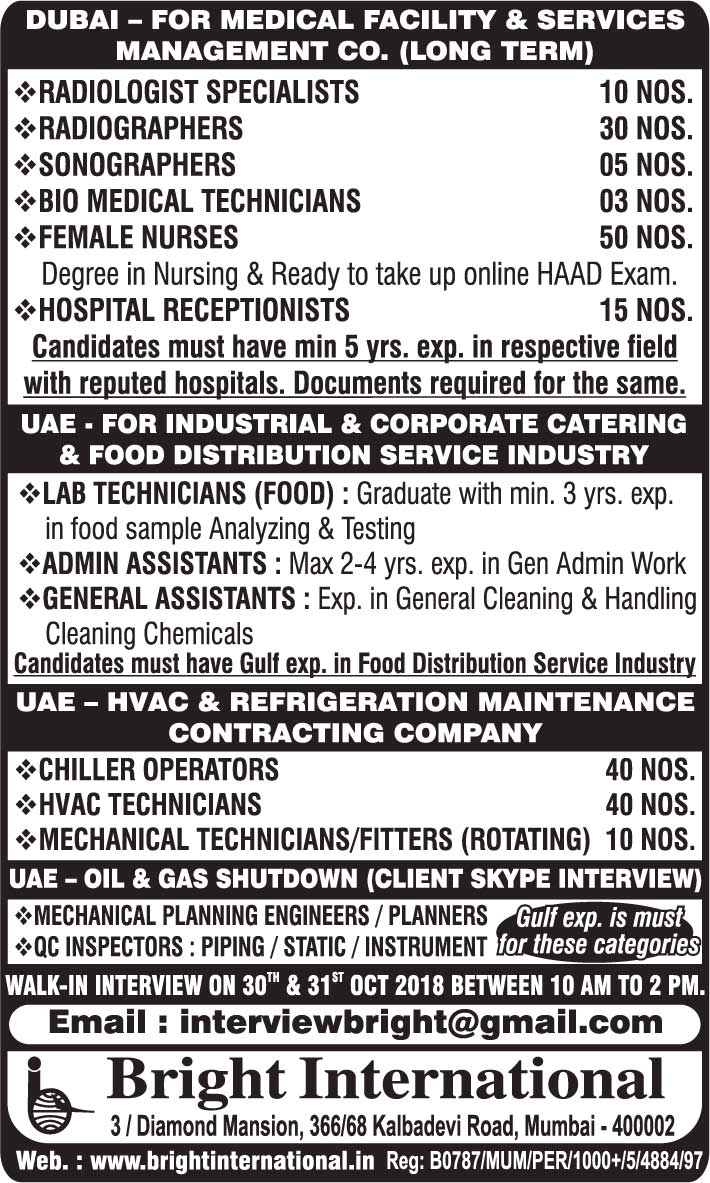 DUBAI – FOR MEDICAL FACILITY & SERVICES MANAGEMENT CO. (LONG TERM)

❖RADIOLOGIST SPECIALISTS 10 NOS.
❖RADIOGRAPHERS 30 NOS.
❖SONOGRAPHERS 05 NOS.
❖BIO MEDICAL TECHNICIANS 03 NOS.
❖FEMALE NURSES 50 NOS.
Degree in Nursing & Ready to take up online HAAD Exam.
❖HOSPITAL RECEPTIONISTS 15 NOS.

Candidates must have min 5 yrs. exp. in respective field with reputed hospitals. Documents required for the same.

UAE - FOR INDUSTRIAL & CORPORATE CATERING & FOOD DISTRIBUTION SERVICE INDUSTRY

❖LAB TECHNICIANS (FOOD) : Graduate with min. 3 yrs. exp. in food sample Analyzing & Testing
❖ADMIN ASSISTANTS : Max 2-4 yrs. exp. in Gen Admin Work
❖GENERAL ASSISTANTS : Exp. in General Cleaning & Handling Cleaning Chemicals

Candidates must have Gulf exp. in Food Distribution Service Industry

UAE – HVAC & REFRIGERATION MAINTENANCE CONTRACTING COMPANY

❖CHILLER OPERATORS 40 NOS.
❖HVAC TECHNICIANS 40 NOS.
❖MECHANICAL TECHNICIANS/FITTERS (ROTATING) 10 NOS.

UAE – OIL & GAS SHUTDOWN (CLIENT SKYPE INTERVIEW)

❖MECHANICAL PLANNING ENGINEERS / PLANNERS
❖QC INSPECTORS : PIPING / STATIC / INSTRUMENT

Gulf exp. is must for these categories

WALK-IN INTERVIEW ON 30$^{TH}$ & 31$^{ST}$ OCT 2018 BETWEEN 10 AM TO 2 PM.

Email : interviewbright@gmail.com

Bright International
3 / Diamond Mansion, 366/68 Kalbadevi Road, Mumbai - 400002

Web. : www.brightinternational.in Reg: B0787/MUM/PER/1000+/5/4884/97